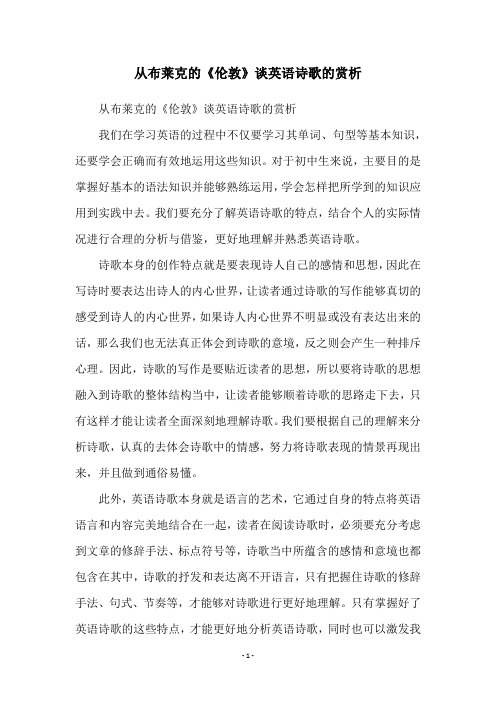 从布莱克的《伦敦》谈英语诗歌的赏析

从布莱克的《伦敦》谈英语诗歌的赏析

我们在学习英语的过程中不仅要学习其单词、句型等基本知识，还要学会正确而有效地运用这些知识。对于初中生来说，主要目的是掌握好基本的语法知识并能够熟练运用，学会怎样把所学到的知识应用到实践中去。我们要充分了解英语诗歌的特点，结合个人的实际情况进行合理的分析与借鉴，更好地理解并熟悉英语诗歌。

诗歌本身的创作特点就是要表现诗人自己的感情和思想，因此在写诗时要表达出诗人的内心世界，让读者通过诗歌的写作能够真切的感受到诗人的内心世界，如果诗人内心世界不明显或没有表达出来的话，那么我们也无法真正体会到诗歌的意境，反之则会产生一种排斥心理。因此，诗歌的写作是要贴近读者的思想，所以要将诗歌的思想融入到诗歌的整体结构当中，让读者能够顺着诗歌的思路走下去，只有这样才能让读者全面深刻地理解诗歌。我们要根据自己的理解来分析诗歌，认真的去体会诗歌中的情感，努力将诗歌表现的情景再现出来，并且做到通俗易懂。

此外，英语诗歌本身就是语言的艺术，它通过自身的特点将英语语言和内容完美地结合在一起，读者在阅读诗歌时，必须要充分考虑到文章的修辞手法、标点符号等，诗歌当中所蕴含的感情和意境也都包含在其中，诗歌的抒发和表达离不开语言，只有把握住诗歌的修辞手法、句式、节奏等，才能够对诗歌进行更好地理解。只有掌握好了英语诗歌的这些特点，才能更好地分析英语诗歌，同时也可以激发我

- 1 -